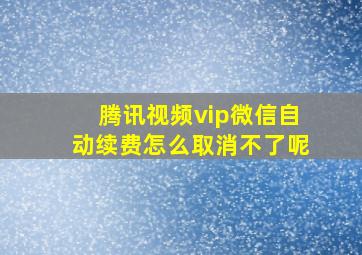 腾讯视频vip微信自动续费怎么取消不了呢